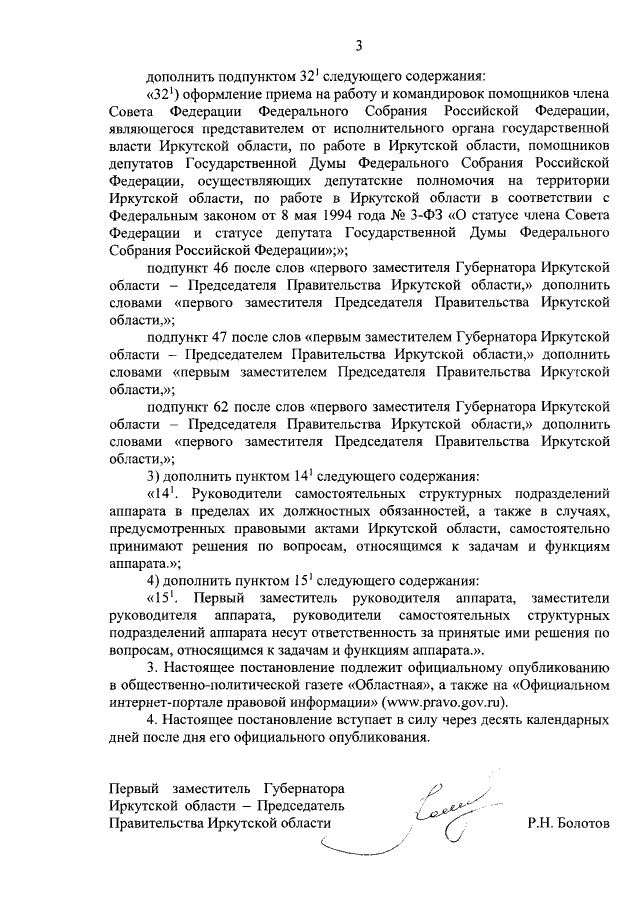 3

дополнить подпунктом $32^1$ следующего содержания:

«$32^1$) оформление приема на работу и командировок помощников члена Совета Федерации Федерального Собрания Российской Федерации, являющегося представителем от исполнительного органа государственной власти Иркутской области, по работе в Иркутской области, помощников депутатов Государственной Думы Федерального Собрания Российской Федерации, осуществляющих депутатские полномочия на территории Иркутской области, по работе в Иркутской области в соответствии с Федеральным законом от 8 мая 1994 года № 3-ФЗ «О статусе члена Совета Федерации и статусе депутата Государственной Думы Федерального Собрания Российской Федерации»;»;

подпункт 46 после слов «первого заместителя Губернатора Иркутской области – Председателя Правительства Иркутской области,» дополнить словами «первого заместителя Председателя Правительства Иркутской области,»;

подпункт 47 после слов «первым заместителем Губернатора Иркутской области – Председателем Правительства Иркутской области,» дополнить словами «первым заместителем Председателя Правительства Иркутской области,»;

подпункт 62 после слов «первого заместителя Губернатора Иркутской области – Председателя Правительства Иркутской области,» дополнить словами «первого заместителя Председателя Правительства Иркутской области,»;

3) дополнить пунктом $14^1$ следующего содержания:

«$14^1$. Руководители самостоятельных структурных подразделений аппарата в пределах их должностных обязанностей, а также в случаях, предусмотренных правовыми актами Иркутской области, самостоятельно принимают решения по вопросам, относящимся к задачам и функциям аппарата.»;

4) дополнить пунктом $15^1$ следующего содержания:

«$15^1$. Первый заместитель руководителя аппарата, заместители руководителя аппарата, руководители самостоятельных структурных подразделений аппарата несут ответственность за принятые ими решения по вопросам, относящимся к задачам и функциям аппарата.».

3. Настоящее постановление подлежит официальному опубликованию в общественно-политической газете «Областная», а также на «Официальном интернет-портале правовой информации» (www.pravo.gov.ru).

4. Настоящее постановление вступает в силу через десять календарных дней после дня его официального опубликования.

Первый заместитель Губернатора Иркутской области – Председатель Правительства Иркутской области

Р.Н. Болотов